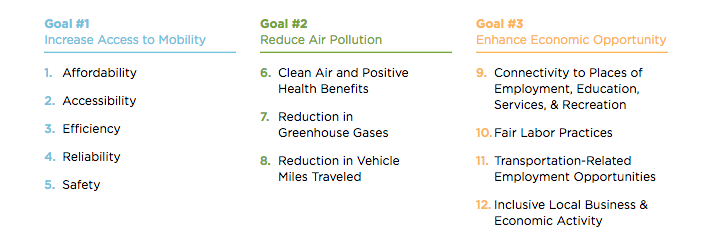 Goal #1
Increase Access to Mobility

1. Affordability
2. Accessibility
3. Efficiency
4. Reliability
5. Safety

Goal #2
Reduce Air Pollution

6. Clean Air and Positive Health Benefits
7. Reduction in Greenhouse Gases
8. Reduction in Vehicle Miles Traveled

Goal #3
Enhance Economic Opportunity

9. Connectivity to Places of Employment, Education, Services, & Recreation
10. Fair Labor Practices
11. Transportation-Related Employment Opportunities
12. Inclusive Local Business & Economic Activity